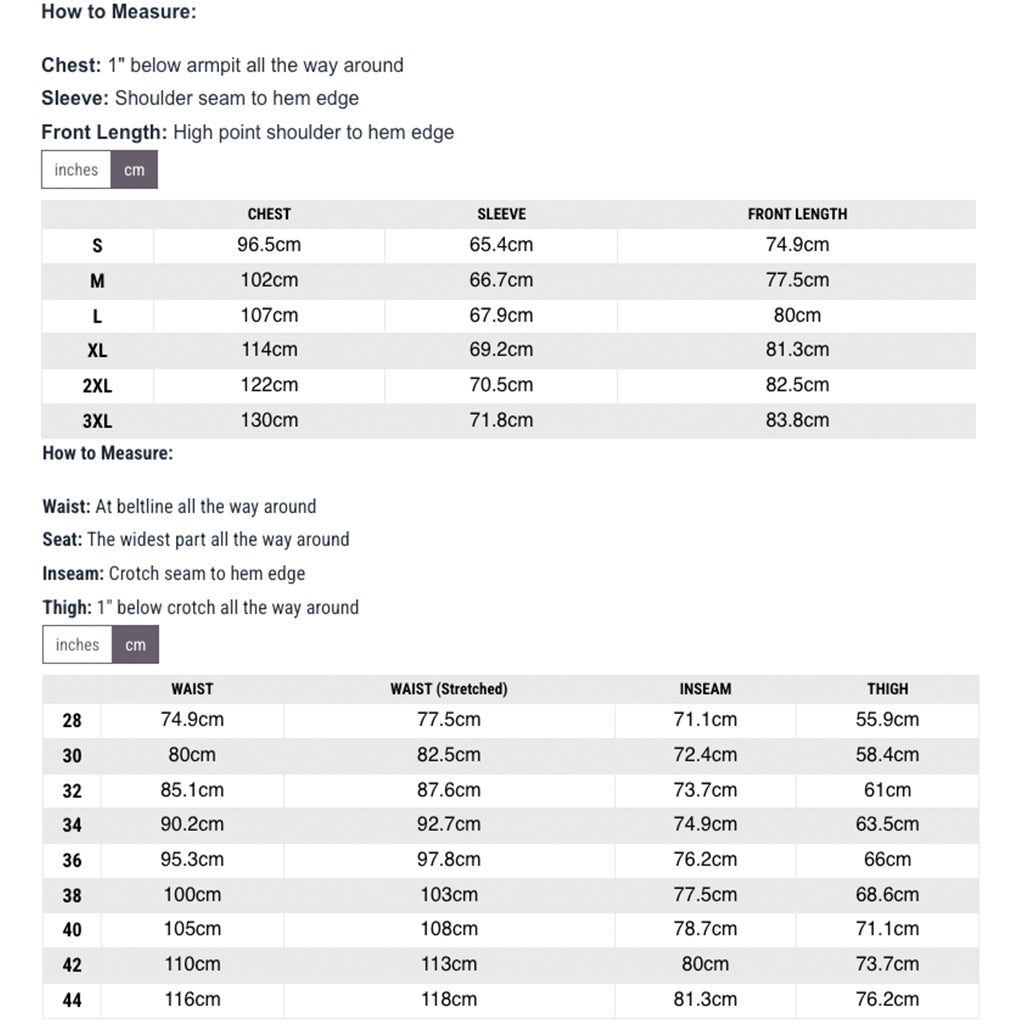 How to Measure:

Chest: 1" below armpit all the way around
Sleeve: Shoulder seam to hem edge
Front Length: High point shoulder to hem edge

inches cm

| | CHEST | SLEEVE | FRONT LENGTH |
|---|---|---|---|
| S | 96.5cm | 65.4cm | 74.9cm |
| M | 102cm | 66.7cm | 77.5cm |
| L | 107cm | 67.9cm | 80cm |
| XL | 114cm | 69.2cm | 81.3cm |
| 2XL | 122cm | 70.5cm | 82.5cm |
| 3XL | 130cm | 71.8cm | 83.8cm |

How to Measure:

Waist: At beltline all the way around
Seat: The widest part all the way around
Inseam: Crotch seam to hem edge
Thigh: 1" below crotch all the way around

inches cm

| | WAIST | WAIST (Stretched) | INSEAM | THIGH |
|---|---|---|---|---|
| 28 | 74.9cm | 77.5cm | 71.1cm | 55.9cm |
| 30 | 80cm | 82.5cm | 72.4cm | 58.4cm |
| 32 | 85.1cm | 87.6cm | 73.7cm | 61cm |
| 34 | 90.2cm | 92.7cm | 74.9cm | 63.5cm |
| 36 | 95.3cm | 97.8cm | 76.2cm | 66cm |
| 38 | 100cm | 103cm | 77.5cm | 68.6cm |
| 40 | 105cm | 108cm | 78.7cm | 71.1cm |
| 42 | 110cm | 113cm | 80cm | 73.7cm |
| 44 | 116cm | 118cm | 81.3cm | 76.2cm |